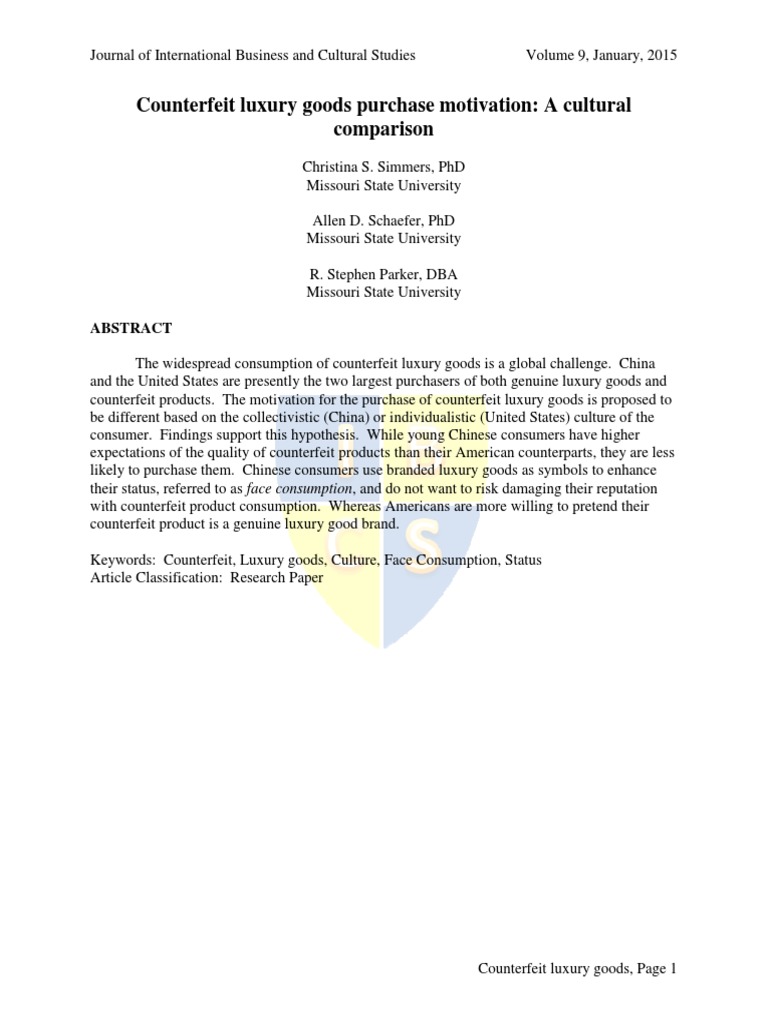 Journal of International Business and Cultural Studies Volume 9, January, 2015

Counterfeit luxury goods purchase motivation: A cultural comparison

Christina S. Simmers, PhD
Missouri State University

Allen D. Schaefer, PhD
Missouri State University

R. Stephen Parker, DBA
Missouri State University

ABSTRACT

The widespread consumption of counterfeit luxury goods is a global challenge. China and the United States are presently the two largest purchasers of both genuine luxury goods and counterfeit products. The motivation for the purchase of counterfeit luxury goods is proposed to be different based on the collectivistic (China) or individualistic (United States) culture of the consumer. Findings support this hypothesis. While young Chinese consumers have higher expectations of the quality of counterfeit products than their American counterparts, they are less likely to purchase them. Chinese consumers use branded luxury goods as symbols to enhance their status, referred to as face consumption, and do not want to risk damaging their reputation with counterfeit product consumption. Whereas Americans are more willing to pretend their counterfeit product is a genuine luxury good brand.

Keywords: Counterfeit, Luxury goods, Culture, Face Consumption, Status
Article Classification: Research Paper

Counterfeit luxury goods, Page 1